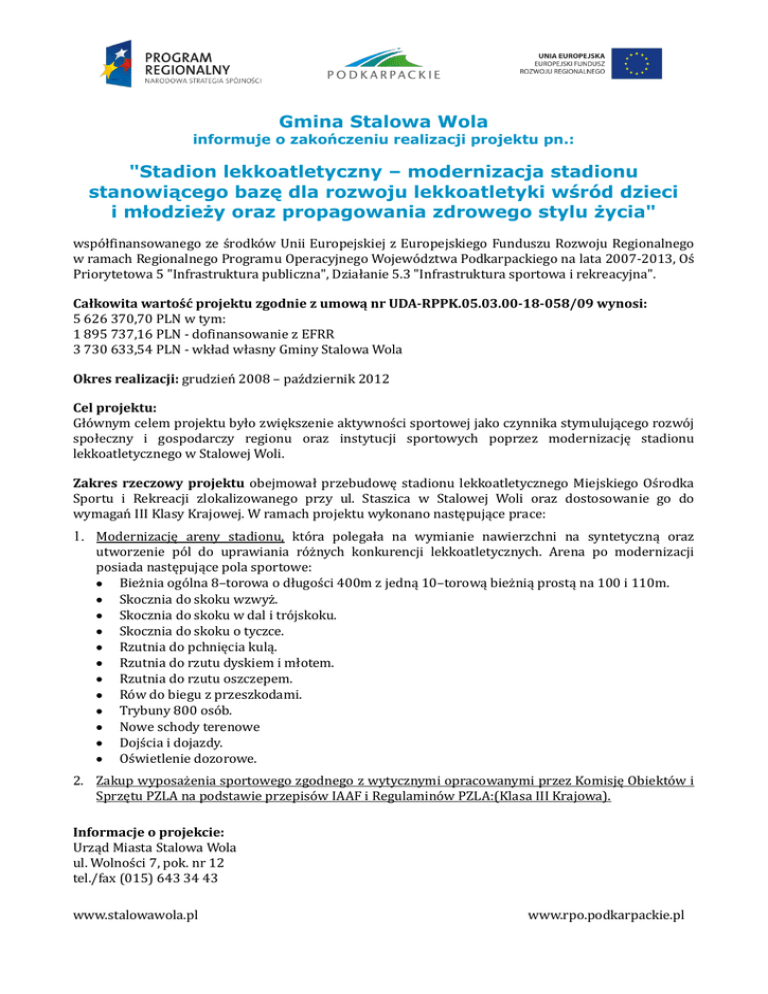 PROGRAM REGIONALNY
NARODOWA STRATEGIA SPÓJNOŚCI

PODKARPACKIE

UNIA EUROPEJSKA
EUROPEJSKI FUNDUSZ ROZWOJU REGIONALNEGO

Gmina Stalowa Wola
informuje o zakończeniu realizacji projektu pn.:

"Stadion lekkoatletyczny – modernizacja stadionu stanowiącego bazę dla rozwoju lekkoatletyki wśród dzieci i młodzieży oraz propagowania zdrowego stylu życia"

współfinansowanego ze środków Unii Europejskiej z Europejskiego Funduszu Rozwoju Regionalnego w ramach Regionalnego Programu Operacyjnego Województwa Podkarpackiego na lata 2007-2013, Oś Priorytetowa 5 "Infrastruktura publiczna", Działanie 5.3 "Infrastruktura sportowa i rekreacyjna".

Całkowita wartość projektu zgodnie z umową nr UDA-RPPK.05.03.00-18-058/09 wynosi:
5 626 370,70 PLN w tym:
1 895 737,16 PLN - dofinansowanie z EFRR
3 730 633,54 PLN - wkład własny Gminy Stalowa Wola

Okres realizacji: grudzień 2008 – październik 2012

Cel projektu:
Głównym celem projektu było zwiększenie aktywności sportowej jako czynnika stymulującego rozwój społeczny i gospodarczy regionu oraz instytucji sportowych poprzez modernizację stadionu lekkoatletycznego w Stalowej Woli.

Zakres rzeczowy projektu obejmował przebudowę stadionu lekkoatletycznego Miejskiego Ośrodka Sportu i Rekreacji zlokalizowanego przy ul. Staszica w Stalowej Woli oraz dostosowanie go do wymagań III Klasy Krajowej. W ramach projektu wykonano następujące prace:

1. Modernizację areny stadionu, która polegała na wymianie nawierzchni na syntetyczną oraz utworzenie pól do uprawiania różnych konkurencji lekkoatletycznych. Arena po modernizacji posiada następujące pola sportowe:
• Bieżnia ogólna 8–torowa o długości 400m z jedną 10–torową bieżnią prostą na 100 i 110m.
• Skocznia do skoku wzwyż.
• Skocznia do skoku w dal i trójskoku.
• Skocznia do skoku o tyczce.
• Rzutnia do pchnięcia kulą.
• Rzutnia do rzutu dyskiem i młotem.
• Rzutnia do rzutu oszczepem.
• Rów do biegu z przeszkodami.
• Trybuny 800 osób.
• Nowe schody terenowe
• Dojścia i dojazdy.
• Oświetlenie dozorowe.

2. Zakup wyposażenia sportowego zgodnego z wytycznymi opracowanymi przez Komisję Obiektów i Sprzętu PZLA na podstawie przepisów IAAF i Regulaminów PZLA:(Klasa III Krajowa).

Informacje o projekcie:
Urząd Miasta Stalowa Wola
ul. Wolności 7, pok. nr 12
tel./fax (015) 643 34 43

www.stalowawola.pl
www.rpo.podkarpackie.pl